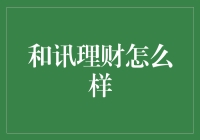 和讯理财怎么样